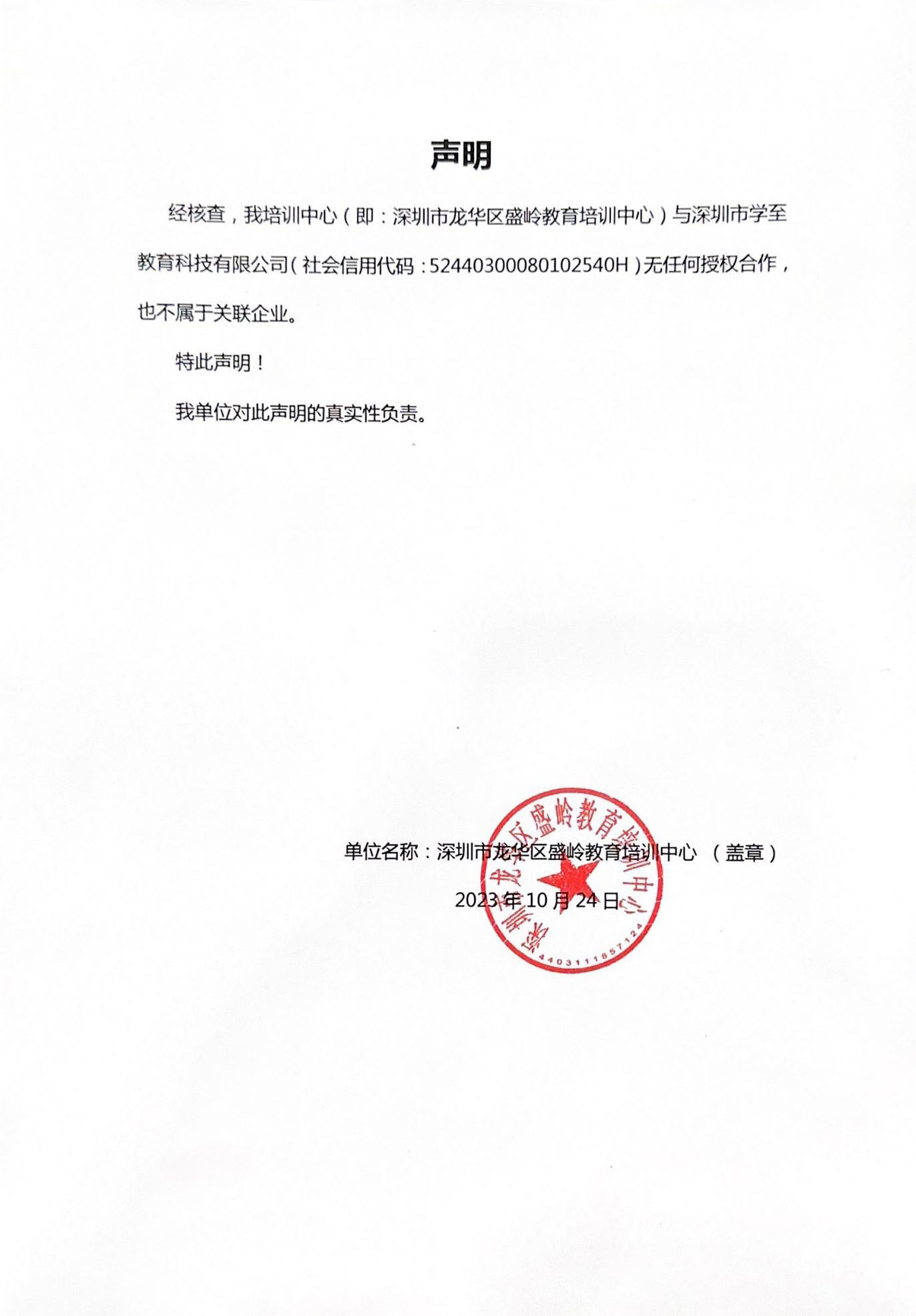 声明

经核查，我培训中心（即：深圳市龙华区盛岭教育培训中心）与深圳市学至教育科技有限公司（社会信用代码：52440300080102540H）无任何授权合作，也不属于关联企业。

特此声明！

我单位对此声明的真实性负责。

单位名称：深圳市龙华区盛岭教育培训中心 （盖章）

2023 年 10 月 24 日

深圳市龙华区盛岭教育培训中心

4403111857124